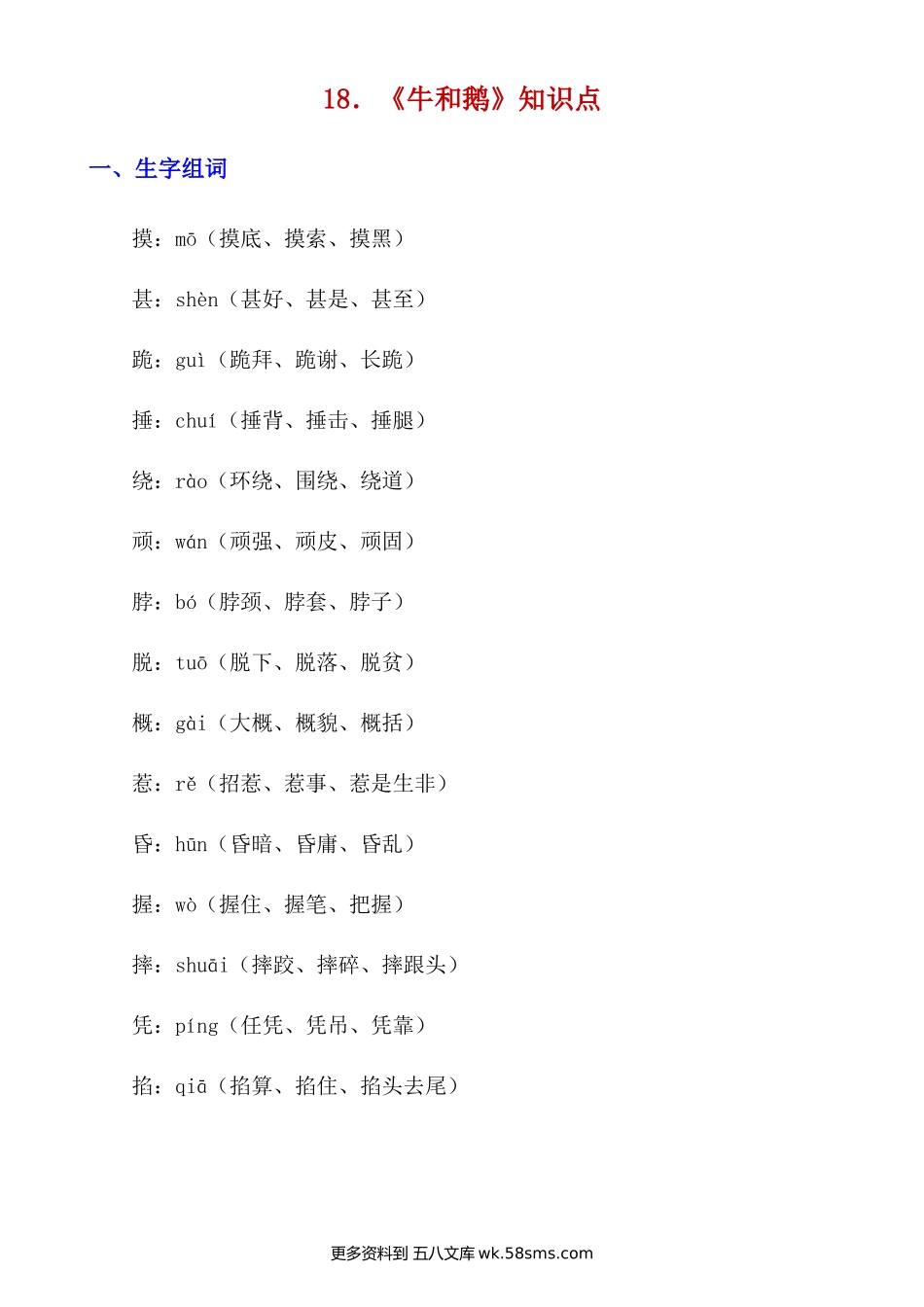 18. 《牛和鹅》知识点

一、生字组词

摸：mō（摸底、摸索、摸黑）

甚：shèn（甚好、甚是、甚至）

跪：guì（跪拜、跪谢、长跪）

捶：chuí（捶背、捶击、捶腿）

绕：rào（环绕、围绕、绕道）

顽：wán（顽强、顽皮、顽固）

脖：bó（脖颈、脖套、脖子）

脱：tuō（脱下、脱落、脱贫）

概：gài（大概、概貌、概括）

惹：rě（招惹、惹事、惹是生非）

昏：hūn（昏暗、昏庸、昏乱）

握：wò（握住、握笔、把握）

摔：shuāi（摔跤、摔碎、摔跟头）

凭：píng（任凭、凭吊、凭靠）

掐：qiā（掐算、掐住、掐头去尾）

更多资料到 五八文库 wk.58sms.com